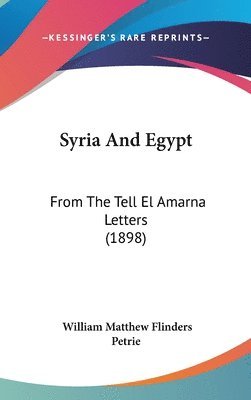 —KESSINGER'S RARE REPRINTS—

Syria And Egypt

From The Tell El Amarna Letters (1898)

William Matthew Flinders Petrie